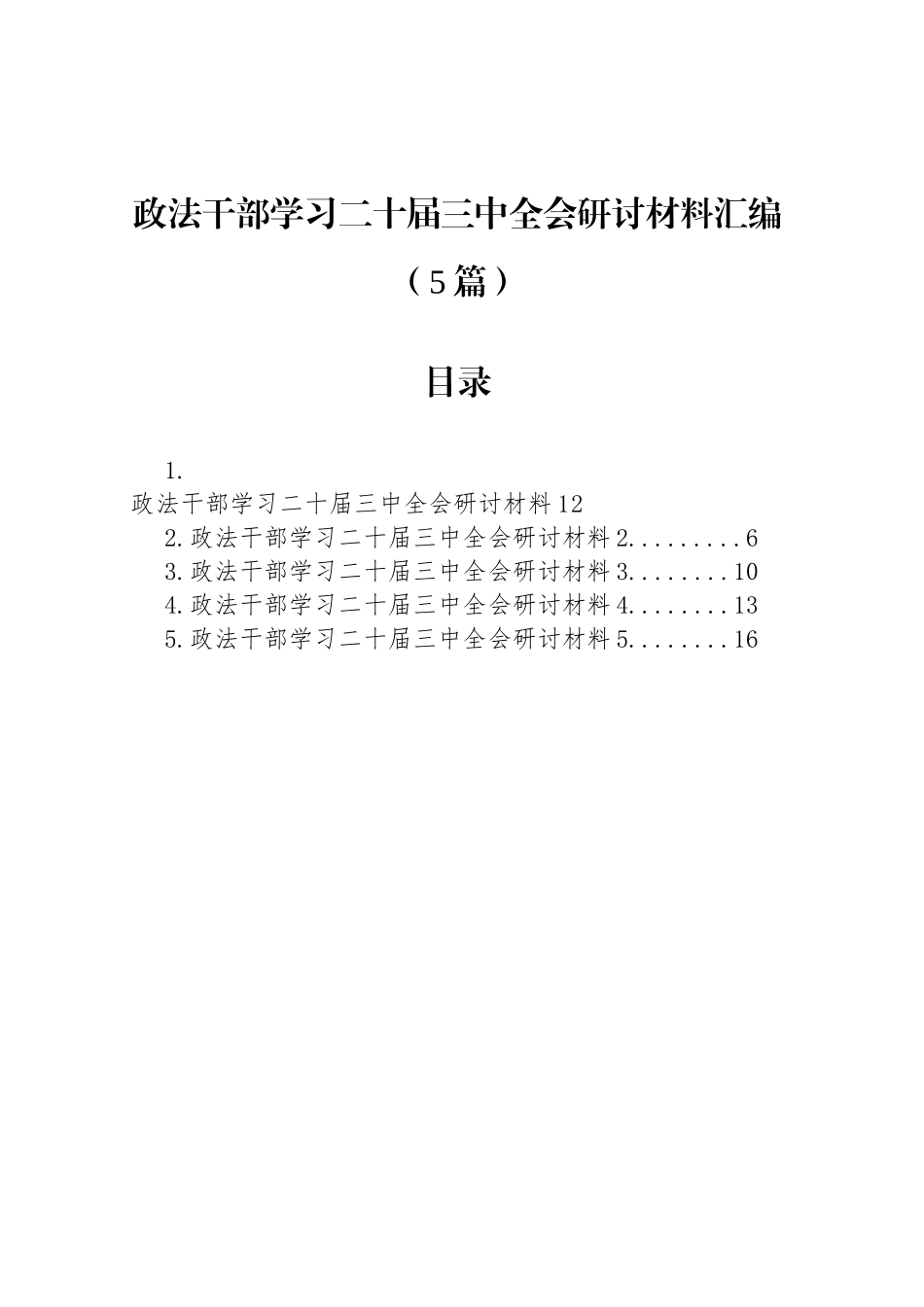 政法干部学习二十届三中全会研讨材料汇编

（5篇）

目录

1.
政法干部学习二十届三中全会研讨材料12
2.政法干部学习二十届三中全会研讨材料2.........6
3.政法干部学习二十届三中全会研讨材料3........10
4.政法干部学习二十届三中全会研讨材料4........13
5.政法干部学习二十届三中全会研讨材料5........16